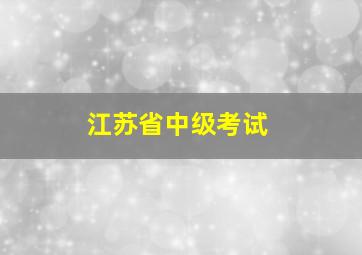 江苏省中级考试